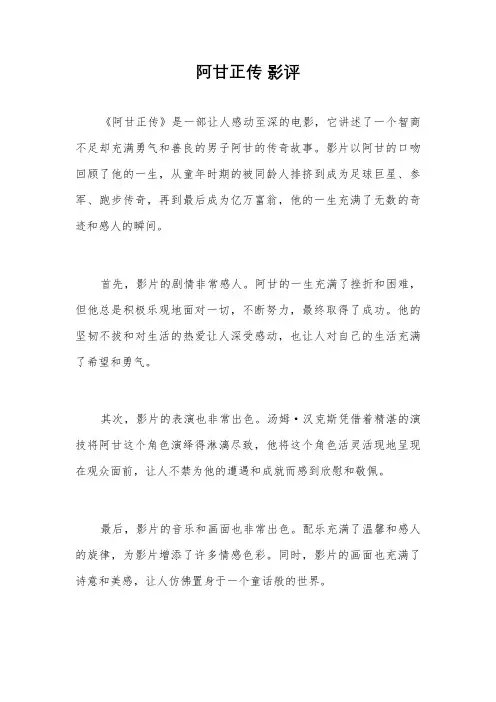 阿甘正传 影评

《阿甘正传》是一部让人感动至深的电影，它讲述了一个智商不足却充满勇气和善良的男子阿甘的传奇故事。影片以阿甘的口吻回顾了他的一生，从童年时期的被同龄人排挤到成为足球巨星、参军、跑步传奇，再到最后成为亿万富翁，他的一生充满了无数的奇迹和感人的瞬间。

首先，影片的剧情非常感人。阿甘的一生充满了挫折和困难，但他总是积极乐观地面对一切，不断努力，最终取得了成功。他的坚韧不拔和对生活的热爱让人深受感动，也让人对自己的生活充满了希望和勇气。

其次，影片的表演也非常出色。汤姆·汉克斯凭借着精湛的演技将阿甘这个角色演绎得淋漓尽致，他将这个角色活灵活现地呈现在观众面前，让人不禁为他的遭遇和成就而感到欣慰和敬佩。

最后，影片的音乐和画面也非常出色。配乐充满了温馨和感人的旋律，为影片增添了许多情感色彩。同时，影片的画面也充满了诗意和美感，让人仿佛置身于一个童话般的世界。